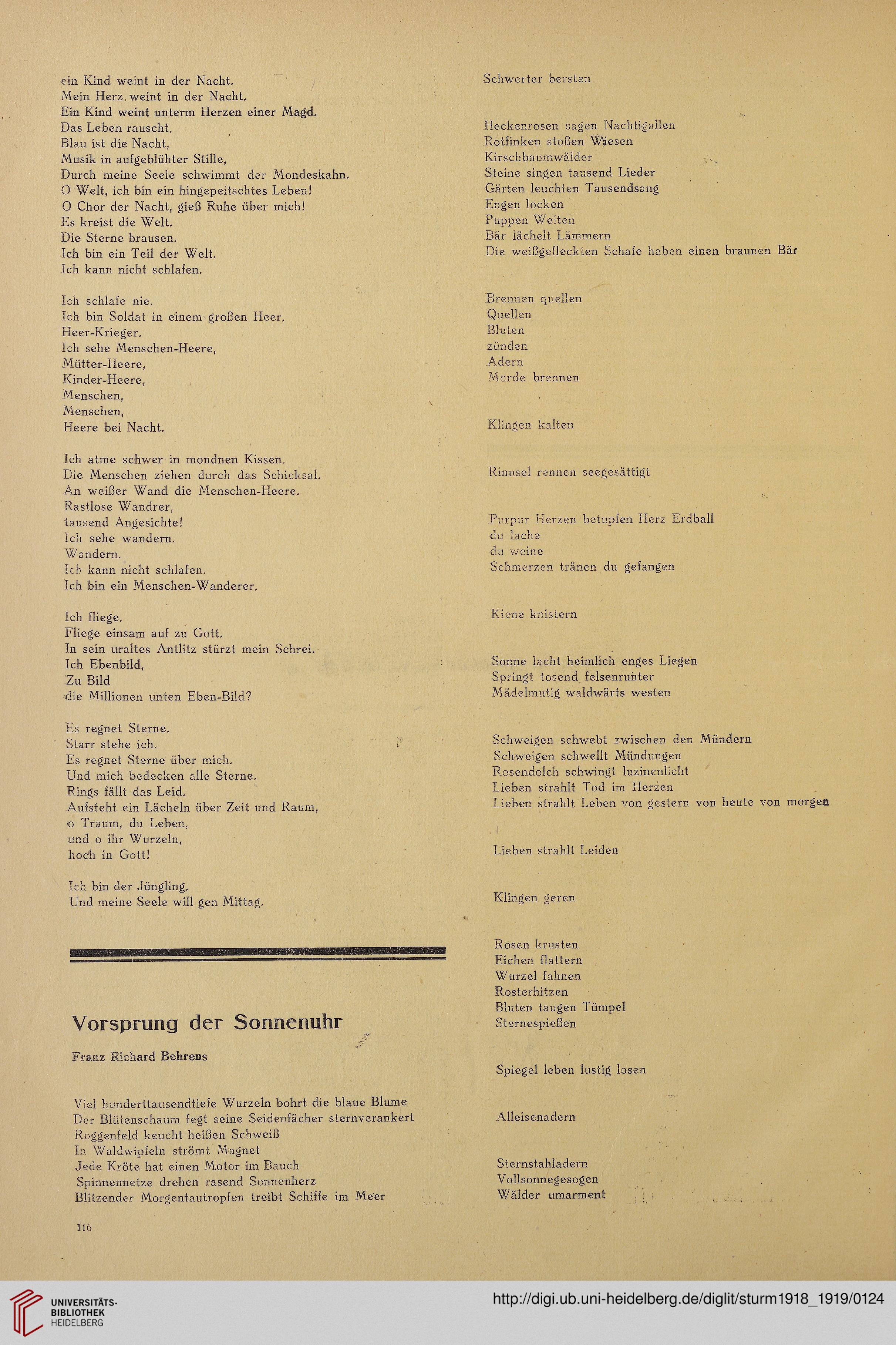 ein Kind weint in der Nacht.
Mein Herz weint in der Nacht.
Ein Kind weint unterm Herzen einer Magd.
Das Leben rauscht.
Blau ist die Nacht,
Musik in aufgeblühter Stille,
Durch meine Seele schwimmt der Mondeskahn.
O Welt, ich bin ein hingepeitschtes Leben!
O Chor der Nacht, gieß Ruhe über mich!
Es kreist die Welt.
Die Sterne brausen.
Ich bin ein Teil der Welt.
Ich kann nicht schlafen.

Ich schlafe nie.
Ich bin Soldat in einem großen Heer.
Heer-Krieger.
Ich sehe Menschen-Heere,
Mütter-Heere,
Kinder-Heere,
Menschen,
Menschen,
Heere bei Nacht.

Ich atme schwer in mondnen Kissen.
Die Menschen ziehen durch das Schicksal.
An weißer Wand die Menschen-Heere.
Rastlose Wandrer,
tausend Angesichte!
Ich sehe wandern.
Wandern.
Ich kann nicht schlafen.
Ich bin ein Menschen-Wanderer.

Ich fliege.
Fliege einsam auf zu Gott.
In sein uraltes Antlitz stürzt mein Schrei.
Ich Ebenbild,
Zu Bild
die Millionen unten Eben-Bild?

Es regnet Sterne.
Starr stehe ich.
Es regnet Sterne über mich.
Und mich bedecken alle Sterne.
Rings fällt das Leid.
Aufsteht ein Lächeln über Zeit und Raum,
o Traum, du Leben,
und o ihr Wurzeln,
hoch in Gott!

Ich bin der Jüngling.
Und meine Seele will gen Mittag.

Vorsprung der Sonnenuhr

Franz Richard Behrens

Viel hunderttausendtiefe Wurzeln bohrt die blaue Blume
Der Blütenschaum fegt seine Seidenfächer sternverankert
Roggenfeld keucht heißen Schweiß
In Waldwipfeln strömt Magnet
Jede Kröte hat einen Motor im Bauch
Spinnennetze drehen rasend Sonnenherz
Blitzender Morgentautropfen treibt Schiffe im Meer

116

Schwerter bersten

Heckenrosen sagen Nachtigallen
Rotfinken stoßen Wiesen
Kirschbaumwälder
Steine singen tausend Lieder
Gärten leuchten Tausendsang
Engen locken
Puppen Weiten
Bär lächelt Lämmern
Die weißgefleckten Schafe haben einen braunen Bär

Brennen quellen
Quellen
Bluten
zünden
Adern
Morde brennen

Klingen kalten

Rinnsel rennen seegesättigt

Purpur Herzen betupfen Herz Erdball
du lache
du weine
Schmerzen tränen du gefangen

Kiene knistern

Sonne lacht heimlich enges Liegen
Springt tosend felsenrunter
Mädelmutig waldwärts westen

Schweigen schwebt zwischen den Mündern
Schweigen schwellt Mündungen
Rosendolch schwingt luzinenlicht
Lieben strahlt Tod im Herzen
Lieben strahlt Leben von gestern von heute von morgen

Lieben strahlt Leiden

Klingen geren

Rosen krusten
Eichen flattern
Wurzel fahnen
Rosterhitzen
Bluten taugen Tümpel
Sternespießen

Spiegel leben lustig losen

Alleisenadern

Sternstahladern
Vollsonnegesogen
Wälder umarment

UNIVERSITÄTS-BIBLIOTHEK HEIDELBERG
http://digi.ub.uni-heidelberg.de/diglit/sturm1918_1919/0124